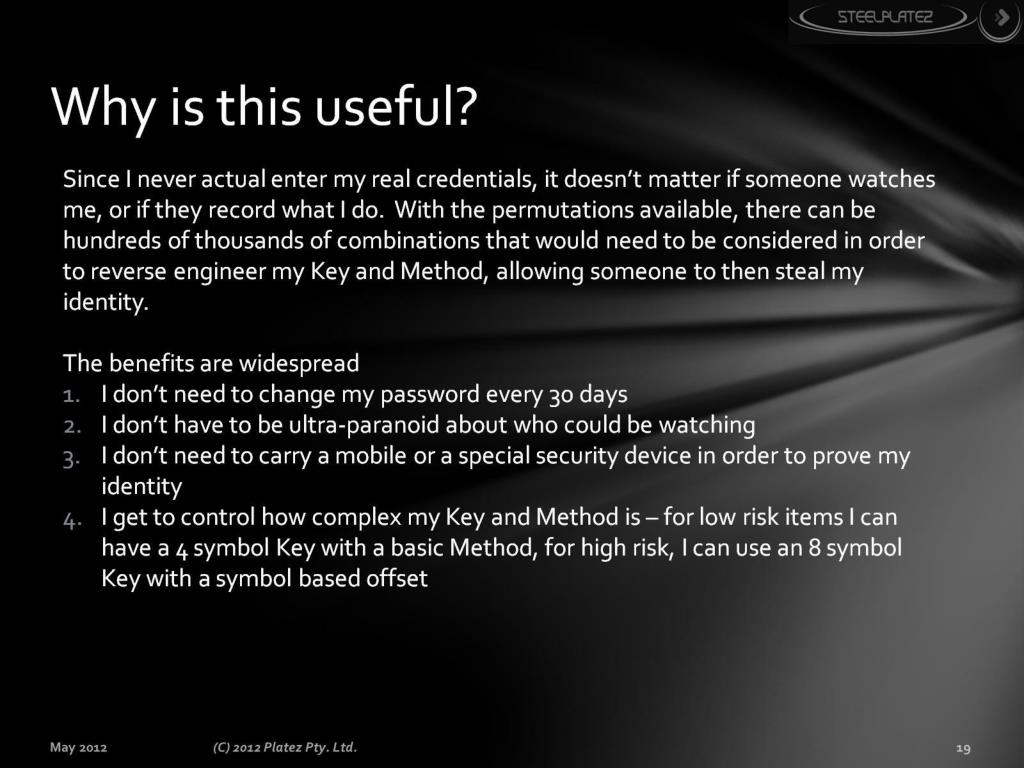 STEELPLATEZ

Why is this useful?

Since I never actual enter my real credentials, it doesn't matter if someone watches me, or if they record what I do. With the permutations available, there can be hundreds of thousands of combinations that would need to be considered in order to reverse engineer my Key and Method, allowing someone to then steal my identity.

The benefits are widespread
1. I don't need to change my password every 30 days
2. I don't have to be ultra-paranoid about who could be watching
3. I don't need to carry a mobile or a special security device in order to prove my identity
4. I get to control how complex my Key and Method is – for low risk items I can have a 4 symbol Key with a basic Method, for high risk, I can use an 8 symbol Key with a symbol based offset

May 2012

(C) 2012 Platez Pty. Ltd.

19